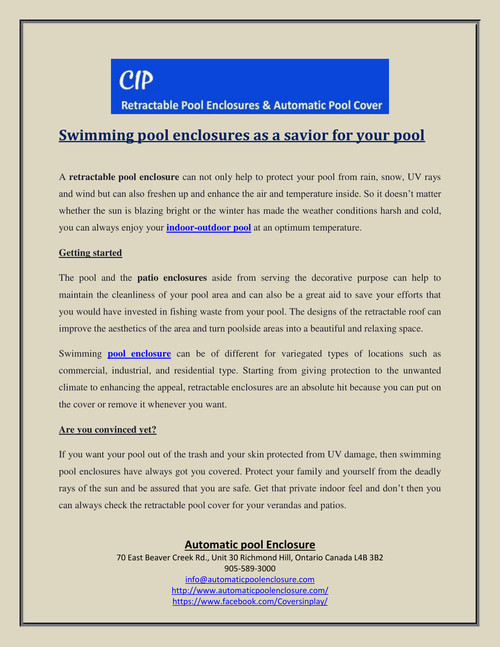 CIP
Retractable Pool Enclosures & Automatic Pool Cover

Swimming pool enclosures as a savior for your pool

A retractable pool enclosure can not only help to protect your pool from rain, snow, UV rays and wind but can also freshen up and enhance the air and temperature inside. So it doesn't matter whether the sun is blazing bright or the winter has made the weather conditions harsh and cold, you can always enjoy your indoor-outdoor pool at an optimum temperature.

Getting started

The pool and the patio enclosures aside from serving the decorative purpose can help to maintain the cleanliness of your pool area and can also be a great aid to save your efforts that you would have invested in fishing waste from your pool. The designs of the retractable roof can improve the aesthetics of the area and turn poolside areas into a beautiful and relaxing space.

Swimming pool enclosure can be of different for variegated types of locations such as commercial, industrial, and residential type. Starting from giving protection to the unwanted climate to enhancing the appeal, retractable enclosures are an absolute hit because you can put on the cover or remove it whenever you want.

Are you convinced yet?

If you want your pool out of the trash and your skin protected from UV damage, then swimming pool enclosures have always got you covered. Protect your family and yourself from the deadly rays of the sun and be assured that you are safe. Get that private indoor feel and don't then you can always check the retractable pool cover for your verandas and patios.

Automatic pool Enclosure
70 East Beaver Creek Rd., Unit 30 Richmond Hill, Ontario Canada L4B 3B2
905-589-3000
info@automaticpoolenclosure.com
http://www.automaticpoolenclosure.com/
https://www.facebook.com/Coversinplay/